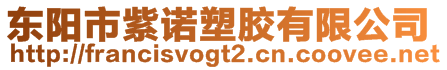 东阳市紫诺塑胶有限公司
http://francisvogt2.cn.coovee.net